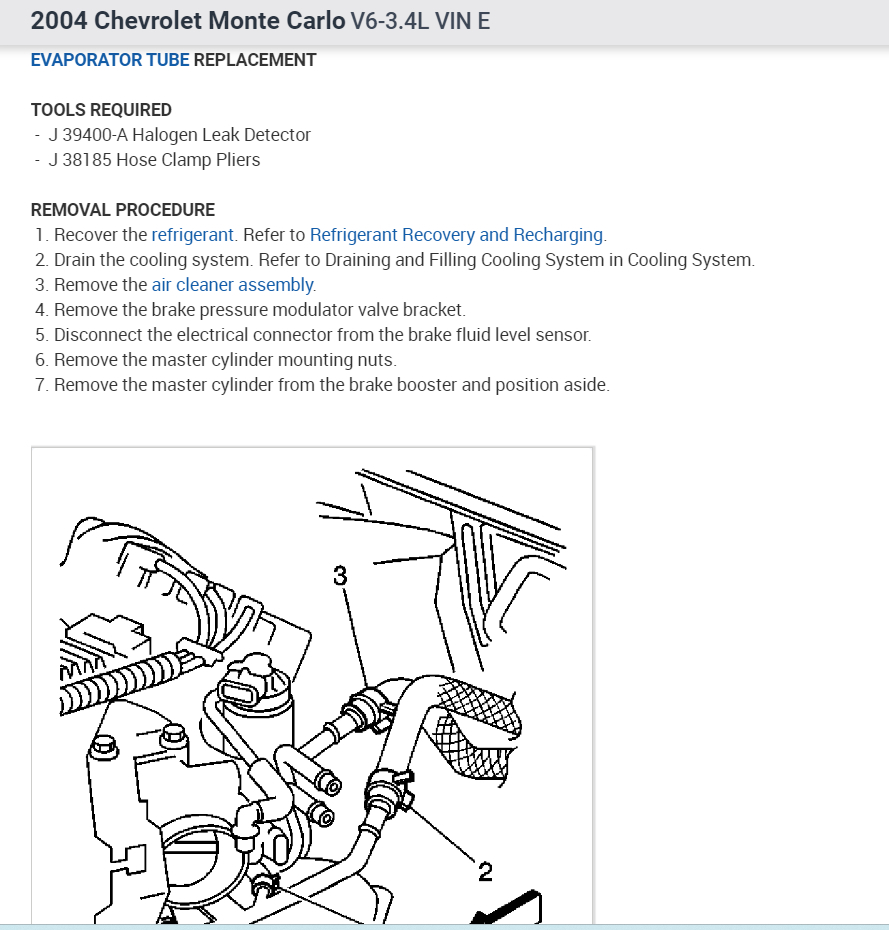 2004 Chevrolet Monte Carlo V6-3.4L VIN E

EVAPORATOR TUBE REPLACEMENT

TOOLS REQUIRED
- J 39400-A Halogen Leak Detector
- J 38185 Hose Clamp Pliers

REMOVAL PROCEDURE
1. Recover the refrigerant. Refer to Refrigerant Recovery and Recharging.
2. Drain the cooling system. Refer to Draining and Filling Cooling System in Cooling System.
3. Remove the air cleaner assembly.
4. Remove the brake pressure modulator valve bracket.
5. Disconnect the electrical connector from the brake fluid level sensor.
6. Remove the master cylinder mounting nuts.
7. Remove the master cylinder from the brake booster and position aside.

3

2